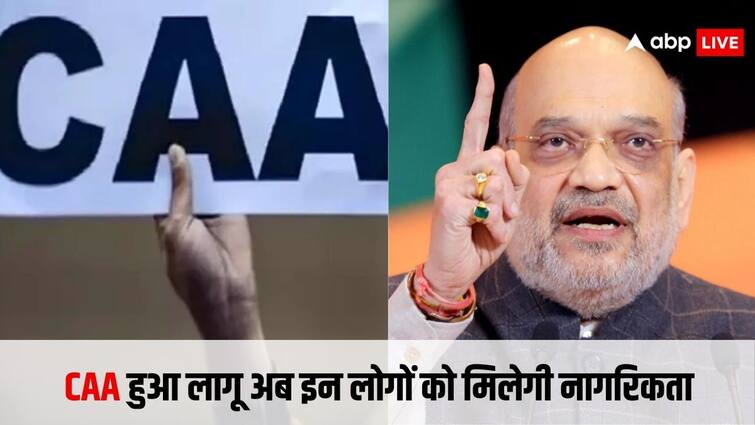 CAA

abp LIVE

CAA हुआ लागू अब इन लोगों को मिलेगी नागरिकता